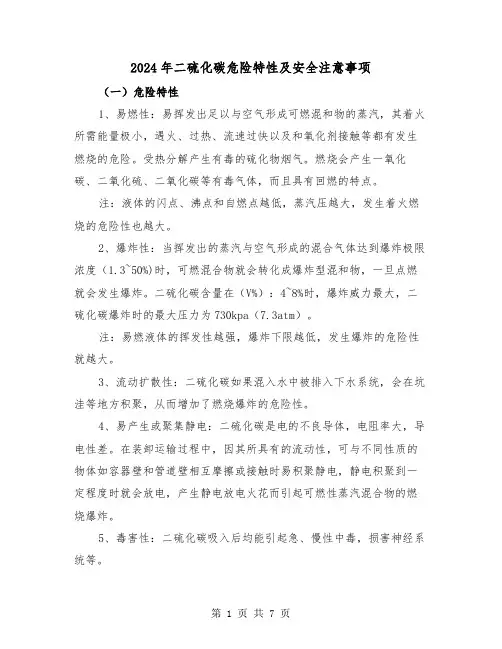 2024年二硫化碳危险特性及安全注意事项

（一）危险特性

1、易燃性：易挥发出足以与空气形成可燃混和物的蒸汽，其着火所需能量极小，遇火、过热、流速过快以及和氧化剂接触等都有发生燃烧的危险。受热分解产生有毒的硫化物烟气。燃烧会产生一氧化碳、二氧化硫、二氧化碳等有毒气体，而且具有回燃的特点。

注：液体的闪点、沸点和自燃点越低，蒸汽压越大，发生着火燃烧的危险性也越大。

2、爆炸性：当挥发出的蒸汽与空气形成的混合气体达到爆炸极限浓度（1.3~50%）时，可燃混合物就会转化成爆炸型混和物，一旦点燃就会发生爆炸。二硫化碳含量在（V%）：4~8%时，爆炸威力最大，二硫化碳爆炸时的最大压力为730kpa（7.3atm）。

注：易燃液体的挥发性越强，爆炸下限越低，发生爆炸的危险性就越大。

3、流动扩散性：二硫化碳如果混入水中被排入下水系统，会在坑洼等地方积聚，从而增加了燃烧爆炸的危险性。

4、易产生或聚集静电：二硫化碳是电的不良导体，电阻率大，导电性差。在装卸运输过程中，因其所具有的流动性，可与不同性质的物体如容器壁和管道壁相互摩擦或接触时易积聚静电，静电积聚到一定程度时就会放电，产生静电放电火花而引起可燃性蒸汽混合物的燃烧爆炸。

5、毒害性：二硫化碳吸入后均能引起急、慢性中毒，损害神经系统等。

第 1 页 共 7 页